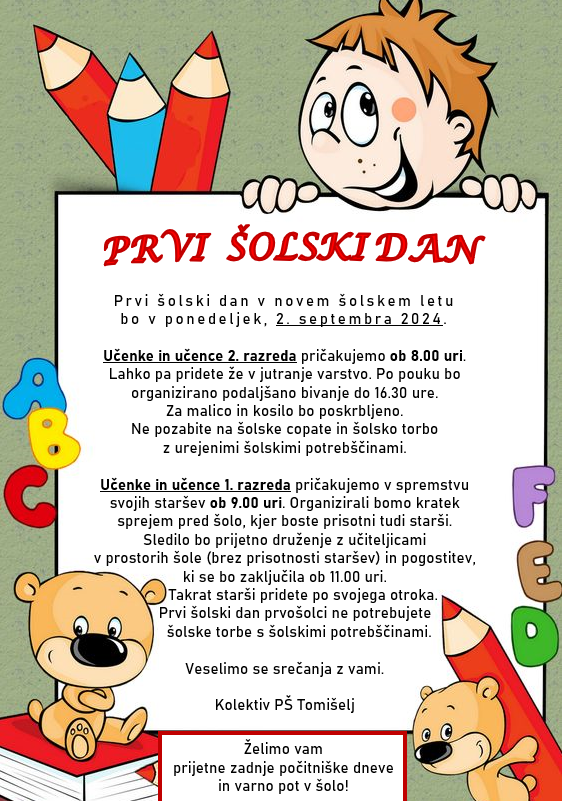 PRVI ŠOLSKI DAN

Prvi šolski dan v novem šolskem letu bo v ponedeljek, 2. septembra 2024.

Učenke in učence 2. razreda pričakujemo ob 8.00 uri. Lahko pa pridete že v jutranje varstvo. Po pouku bo organizirano podaljšano bivanje do 16.30 ure. Za malico in kosilo bo poskrbljeno. Ne pozabite na šolske copate in šolsko torbo z urejenimi šolskimi potrebščinami.

Učenke in učence 1. razreda pričakujemo v spremstvu svojih staršev ob 9.00 uri. Organizirali bomo kratek sprejem pred šolo, kjer boste prisotni tudi starši. Sledilo bo prijetno druženje z učiteljicami v prostorih šole (brez prisotnosti staršev) in pogostitev, ki se bo zaključila ob 11.00 uri. Takrat starši pridete po svojega otroka. Prvi šolski dan prvošolci ne potrebujete šolske torbe s šolskimi potrebščinami.

Veselimo se srečanja z vami.

Kolektiv PŠ Tomišelj

Želimo vam prijetne zadnje počitniške dneve in varno pot v šolo!

A B C F E D